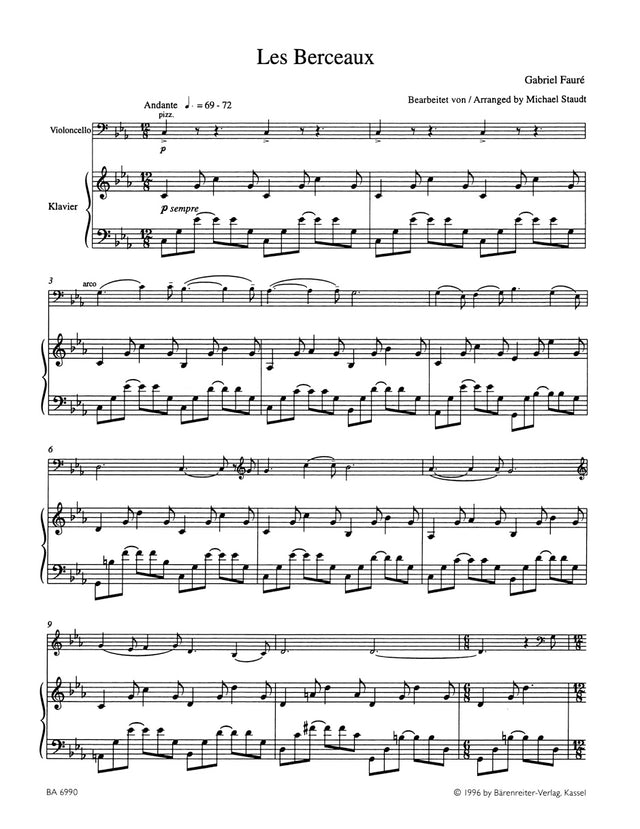 Les Berceaux

Gabriel Fauré

Bearbeitet von / Arranged by Michael Staudt

Andante ♩. = 69 - 72

pizz.

Violoncello

p

Klavier

p sempre

3

arco

6

9

BA 6990

© 1996 by Bärenreiter-Verlag, Kassel